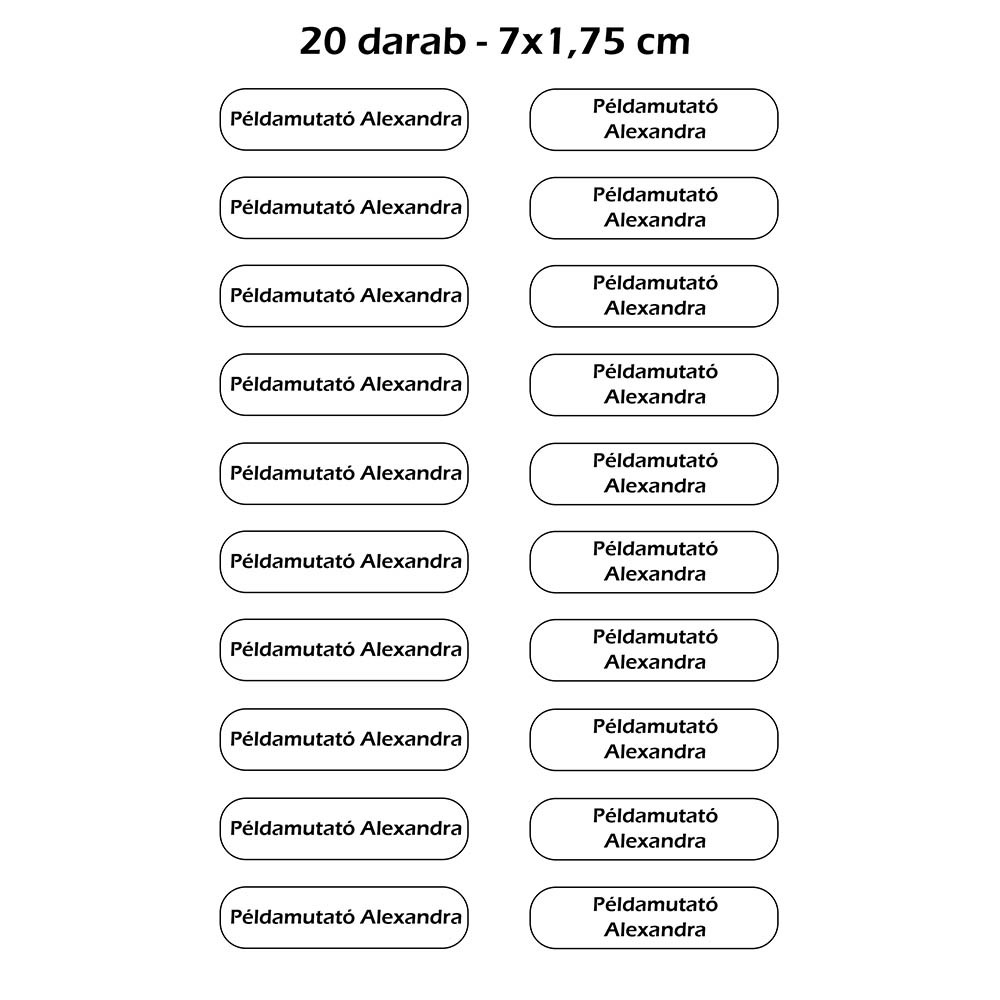 20 darab - 7x1,75 cm

Példamutató Alexandra

Példamutató Alexandra

Példamutató Alexandra

Példamutató Alexandra

Példamutató Alexandra

Példamutató Alexandra

Példamutató Alexandra

Példamutató Alexandra

Példamutató Alexandra

Példamutató Alexandra

Példamutató Alexandra

Példamutató Alexandra

Példamutató Alexandra

Példamutató Alexandra

Példamutató Alexandra

Példamutató Alexandra

Példamutató Alexandra

Példamutató Alexandra

Példamutató Alexandra

Példamutató Alexandra